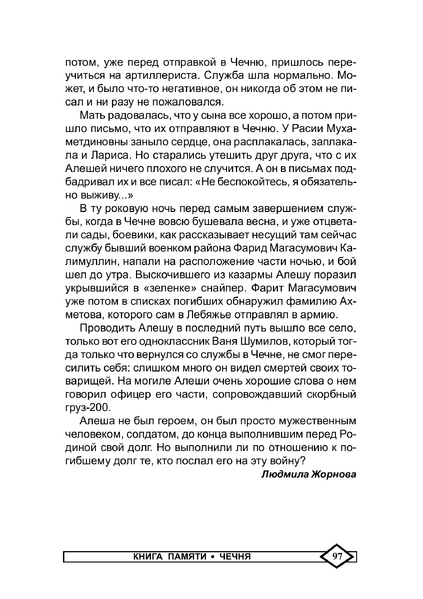 потом, уже перед отправкой в Чечню, пришлось переучиться на артиллериста. Служба шла нормально. Может, и было что-то негативное, он никогда об этом не писал и ни разу не пожаловался.

Мать радовалась, что у сына все хорошо, а потом пришло письмо, что их отправляют в Чечню. У Расии Мухаметдиновны заныло сердце, она расплакалась, заплакала и Лариса. Но старались утешить друг друга, что с их Алешей ничего плохого не случится. А он в письмах подбадривал их и все писал: «Не беспокойтесь, я обязательно выживу...»

В ту роковую ночь перед самым завершением службы, когда в Чечне вовсю бушевала весна, и уже отцветали сады, боевики, как рассказывает несущий там сейчас службу бывший военком района Фарид Магасумович Калимуллин, напали на расположение части ночью, и бой шел до утра. Выскочившего из казармы Алешу поразил укрывшийся в «зеленке» снайпер. Фарит Магасумович уже потом в списках погибших обнаружил фамилию Ахметова, которого сам в Лебяжье отправлял в армию.

Проводить Алешу в последний путь вышло все село, только вот его одноклассник Ваня Шумилов, который тогда только что вернулся со службы в Чечне, не смог пересилить себя: слишком много он видел смертей своих товарищей. На могиле Алеши очень хорошие слова о нем говорил офицер его части, сопровождавший скорбный груз-200.

Алеша не был героем, он был просто мужественным человеком, солдатом, до конца выполнившим перед Родиной свой долг. Но выполнили ли по отношению к погибшему долг те, кто послал его на эту войну?

Людмила Жорнова

КНИГА ПАМЯТИ • ЧЕЧНЯ

97